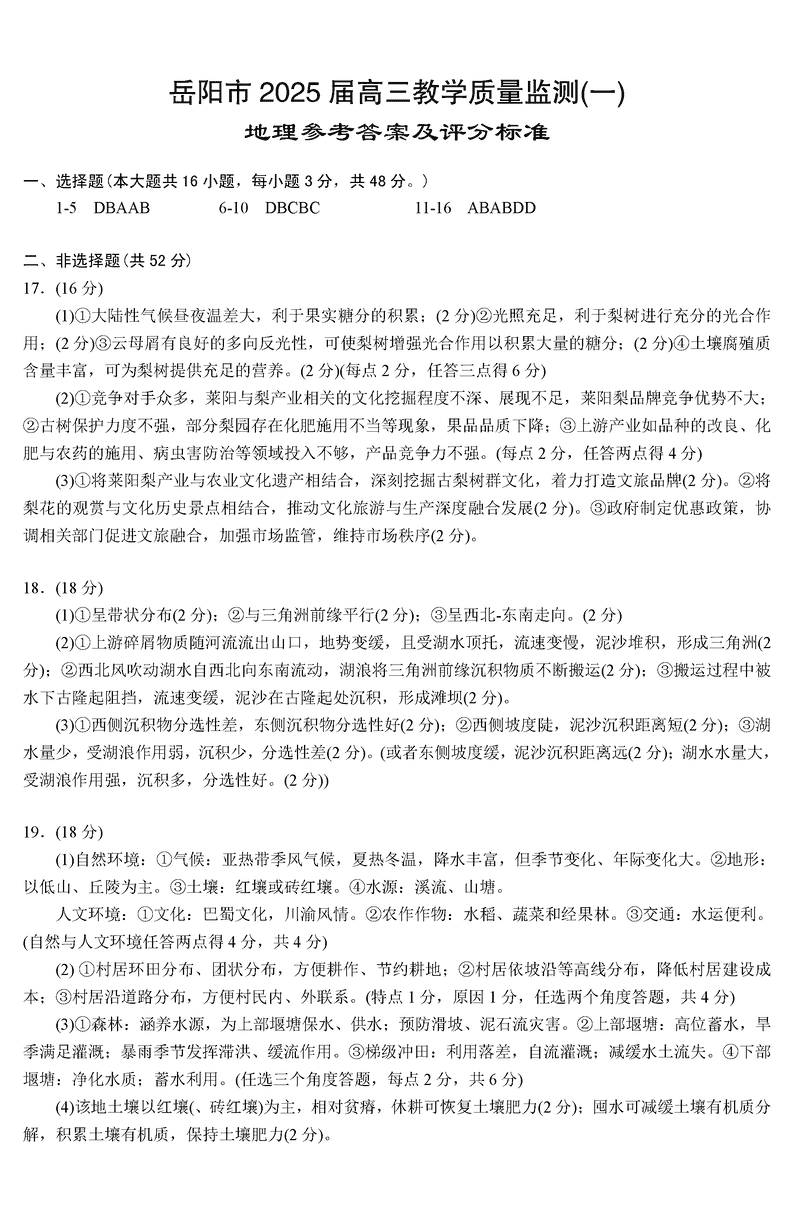 岳阳市 2025 届高三教学质量监测(一)

地理参考答案及评分标准

一、选择题(本大题共 16 小题，每小题 3 分，共 48 分。)

1-5 DBAAB 6-10 DBCBC 11-16 ABABDD

二、非选择题(共 52 分)

17. (16 分)

(1)①大陆性气候昼夜温差大，利于果实糖分的积累；(2 分)②光照充足，利于梨树进行充分的光合作用；(2 分)③云母屑有良好的多向反光性，可使梨树增强光合作用以积累大量的糖分；(2 分)④土壤腐殖质含量丰富，可为梨树提供充足的营养。(2 分)(每点 2 分，任答三点得 6 分)

(2)①竞争对手众多，莱阳与梨产业相关的文化挖掘程度不深、展现不足，莱阳梨品牌竞争优势不大；②古树保护力度不强，部分梨园存在化肥施用不当等现象，果品品质下降；③上游产业如品种的改良、化肥与农药的施用、病虫害防治等领域投入不够，产品竞争力不强。(每点 2 分，任答两点得 4 分)

(3)①将莱阳梨产业与农业文化遗产相结合，深刻挖掘古梨树群文化，着力打造文旅品牌(2 分)。②将梨花的观赏与文化历史景点相结合，推动文化旅游与生产深度融合发展(2 分)。③政府制定优惠政策，协调相关部门促进文旅融合，加强市场监管，维持市场秩序(2 分)。

18. (18 分)

(1)①呈带状分布(2 分)；②与三角洲前缘平行(2 分)；③呈西北-东南走向。(2 分)

(2)①上游碎屑物质随河流流出山口，地势变缓，且受湖水顶托，流速变慢，泥沙堆积，形成三角洲(2 分)；②西北风吹动湖水自西北向东南流动，湖浪将三角洲前缘沉积物质不断搬运(2 分)；③搬运过程中被水下古隆起阻挡，流速变缓，泥沙在古隆起处沉积，形成滩坝(2 分)。

(3)①西侧沉积物分选性差，东侧沉积物分选性好(2 分)；②西侧坡度陡，泥沙沉积距离短(2 分)；③湖水量少，受湖浪作用弱，沉积少，分选性差(2 分)。(或者东侧坡度缓，泥沙沉积距离远(2 分)；湖水水量大，受湖浪作用强，沉积多，分选性好。(2 分))

19. (18 分)

(1)自然环境：①气候：亚热带季风气候，夏热冬温，降水丰富，但季节变化、年际变化大。②地形：以低山、丘陵为主。③土壤：红壤或砖红壤。④水源：溪流、山塘。

人文环境：①文化：巴蜀文化，川渝风情。②农作作物：水稻、蔬菜和经果林。③交通：水运便利。(自然与人文环境任答两点得 4 分，共 4 分)

(2) ①村居环田分布、团状分布，方便耕作、节约耕地；②村居依坡沿等高线分布，降低村居建设成本；③村居沿道路分布，方便村民内、外联系。(特点 1 分，原因 1 分，任选两个角度答题，共 4 分)

(3)①森林：涵养水源，为上部堰塘保水、供水；预防滑坡、泥石流灾害。②上部堰塘：高位蓄水，旱季满足灌溉；暴雨季节发挥滞洪、缓流作用。③梯级冲田：利用落差，自流灌溉；减缓水土流失。④下部堰塘：净化水质；蓄水利用。(任选三个角度答题，每点 2 分，共 6 分)

(4)该地土壤以红壤(、砖红壤)为主，相对贫瘠，休耕可恢复土壤肥力(2 分)；囤水可减缓土壤有机质分解，积累土壤有机质，保持土壤肥力(2 分)。